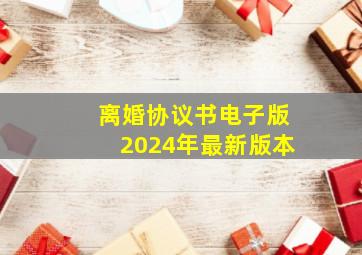 离婚协议书电子版
2024年最新版本